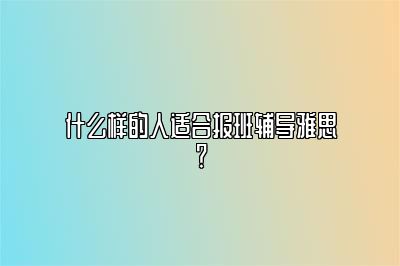 什么样的人适合报班辅导雅思？